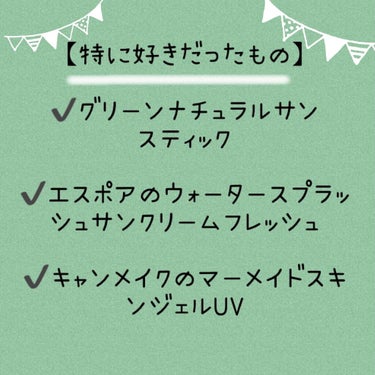 【特に好きだったもの】

✔グリーンナチュラルサンスティック

✔エスポアのウォータースプラッシュサンクリームフレッシュ

✔キャンメイクのマーメイドスキンジェルUV